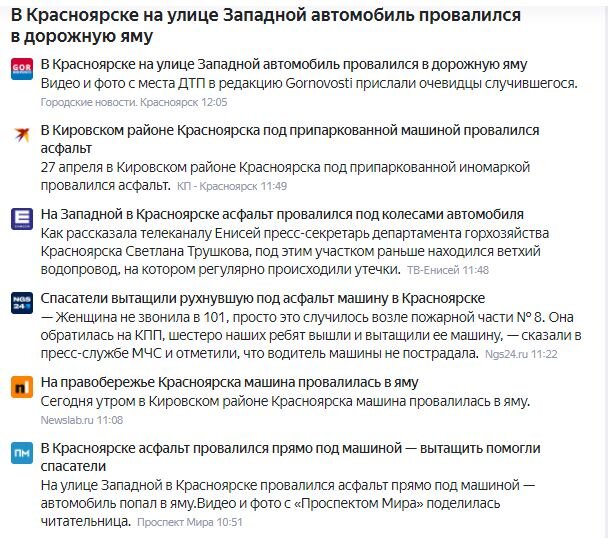 В Красноярске на улице Западной автомобиль провалился в дорожную яму

GOR

В Красноярске на улице Западной автомобиль провалился в дорожную яму
Видео и фото с места ДТП в редакцию Gornovosti прислали очевидцы случившегося.
Городские новости. Красноярск 12:05

В Кировском районе Красноярска под припаркованной машиной провалился асфальт
27 апреля в Кировском районе Красноярска под припаркованной иномаркой провалился асфальт. КП - Красноярск 11:49

На Западной в Красноярске асфальт провалился под колесами автомобиля
Как рассказала телеканалу Енисей пресс-секретарь департамента горхозяйства Красноярска Светлана Трушкова, под этим участком раньше находился ветхий водопровод, на котором регулярно происходили утечки. ТВ-Енисей 11:48

NGS 24

Спасатели вытащили рухнувшую под асфальт машину в Красноярске
— Женщина не звонила в 101, просто это случилось возле пожарной части № 8. Она обратилась на КПП, шестеро наших ребят вышли и вытащили ее машину, — сказали в пресс-службе МЧС и отметили, что водитель машины не пострадала. Ngs24.ru 11:22

nl

На правобережье Красноярска машина провалилась в яму
Сегодня утром в Кировском районе Красноярска машина провалилась в яму.
Newslab.ru 11:08

ПМ

В Красноярске асфальт провалился прямо под машиной — вытащить помогли спасатели
На улице Западной в Красноярске провалился асфальт прямо под машиной — автомобиль попал в яму.Видео и фото с «Проспектом Мира» поделилась читательница. Проспект Мира 10:51